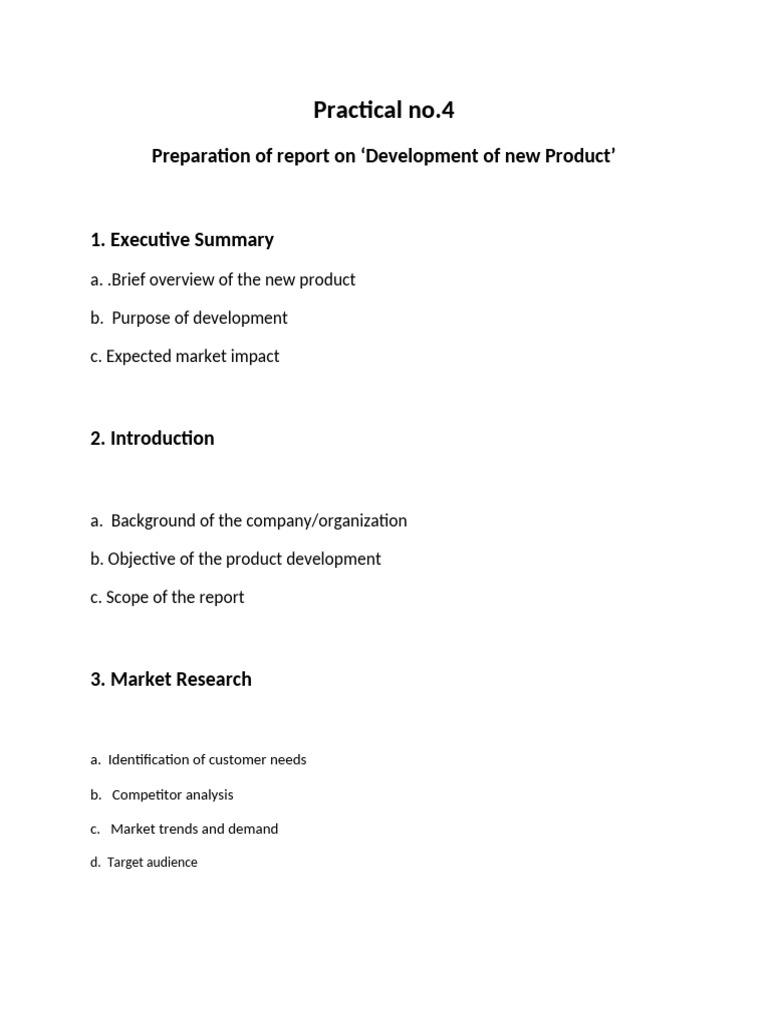 Practical no.4

Preparation of report on ‘Development of new Product’

1. Executive Summary

a. .Brief overview of the new product

b. Purpose of development

c. Expected market impact

2. Introduction

a. Background of the company/organization

b. Objective of the product development

c. Scope of the report

3. Market Research

a. Identification of customer needs

b. Competitor analysis

c. Market trends and demand

d. Target audience